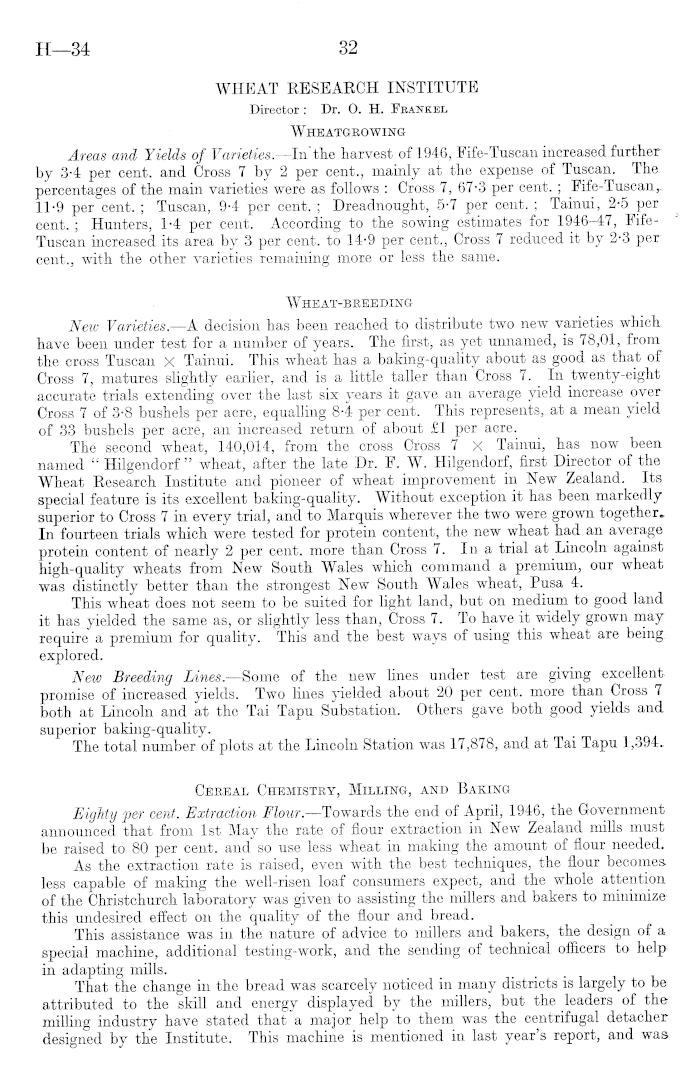 H—34 32

WHEAT RESEARCH INSTITUTE
Director: Dr. O. H. Frankel

Wheatgrowing

Areas and Yields of Varieties.—In the harvest of 1946, Fife-Tuscan increased further by 3·4 per cent. and Cross 7 by 2 per cent., mainly at the expense of Tuscan. The percentages of the main varieties were as follows: Cross 7, 67·3 per cent.; Fife-Tuscan, 11·9 per cent.; Tuscan, 9·4 per cent.; Dreadnought, 5·7 per cent.; Tainui, 2·5 per cent.; Hunters, 1·4 per cent. According to the sowing estimates for 1946–47, Fife-Tuscan increased its area by 3 per cent. to 14·9 per cent., Cross 7 reduced it by 2·3 per cent., with the other varieties remaining more or less the same.

Wheat-breeding

New Varieties.—A decision has been reached to distribute two new varieties which have been under test for a number of years. The first, as yet unnamed, is 78,01, from the cross Tuscan × Tainui. This wheat has a baking-quality about as good as that of Cross 7, matures slightly earlier, and is a little taller than Cross 7. In twenty-eight accurate trials extending over the last six years it gave an average yield increase over Cross 7 of 3·8 bushels per acre, equalling 8·4 per cent. This represents, at a mean yield of 33 bushels per acre, an increased return of about £1 per acre.

The second wheat, 140,014, from the cross Cross 7 × Tainui, has now been named "Hilgendorf" wheat, after the late Dr. F. W. Hilgendorf, first Director of the Wheat Research Institute and pioneer of wheat improvement in New Zealand. Its special feature is its excellent baking-quality. Without exception it has been markedly superior to Cross 7 in every trial, and to Marquis wherever the two were grown together. In fourteen trials which were tested for protein content, the new wheat had an average protein content of nearly 2 per cent. more than Cross 7. In a trial at Lincoln against high-quality wheats from New South Wales which command a premium, our wheat was distinctly better than the strongest New South Wales wheat, Pusa 4.

This wheat does not seem to be suited for light land, but on medium to good land it has yielded the same as, or slightly less than, Cross 7. To have it widely grown may require a premium for quality. This and the best ways of using this wheat are being explored.

New Breeding Lines.—Some of the new lines under test are giving excellent promise of increased yields. Two lines yielded about 20 per cent. more than Cross 7 both at Lincoln and at the Tai Tapu Substation. Others gave both good yields and superior baking-quality.

The total number of plots at the Lincoln Station was 17,878, and at Tai Tapu 1,394.

Cereal Chemistry, Milling, and Baking

Eighty per cent. Extraction Flour.—Towards the end of April, 1946, the Government announced that from 1st May the rate of flour extraction in New Zealand mills must be raised to 80 per cent. and so use less wheat in making the amount of flour needed.

As the extraction rate is raised, even with the best techniques, the flour becomes less capable of making the well-risen loaf consumers expect, and the whole attention of the Christchurch laboratory was given to assisting the millers and bakers to minimize this undesired effect on the quality of the flour and bread.

This assistance was in the nature of advice to millers and bakers, the design of a special machine, additional testing-work, and the sending of technical officers to help in adapting mills.

That the change in the bread was scarcely noticed in many districts is largely to be attributed to the skill and energy displayed by the millers, but the leaders of the milling industry have stated that a major help to them was the centrifugal detacher designed by the Institute. This machine is mentioned in last year's report, and was